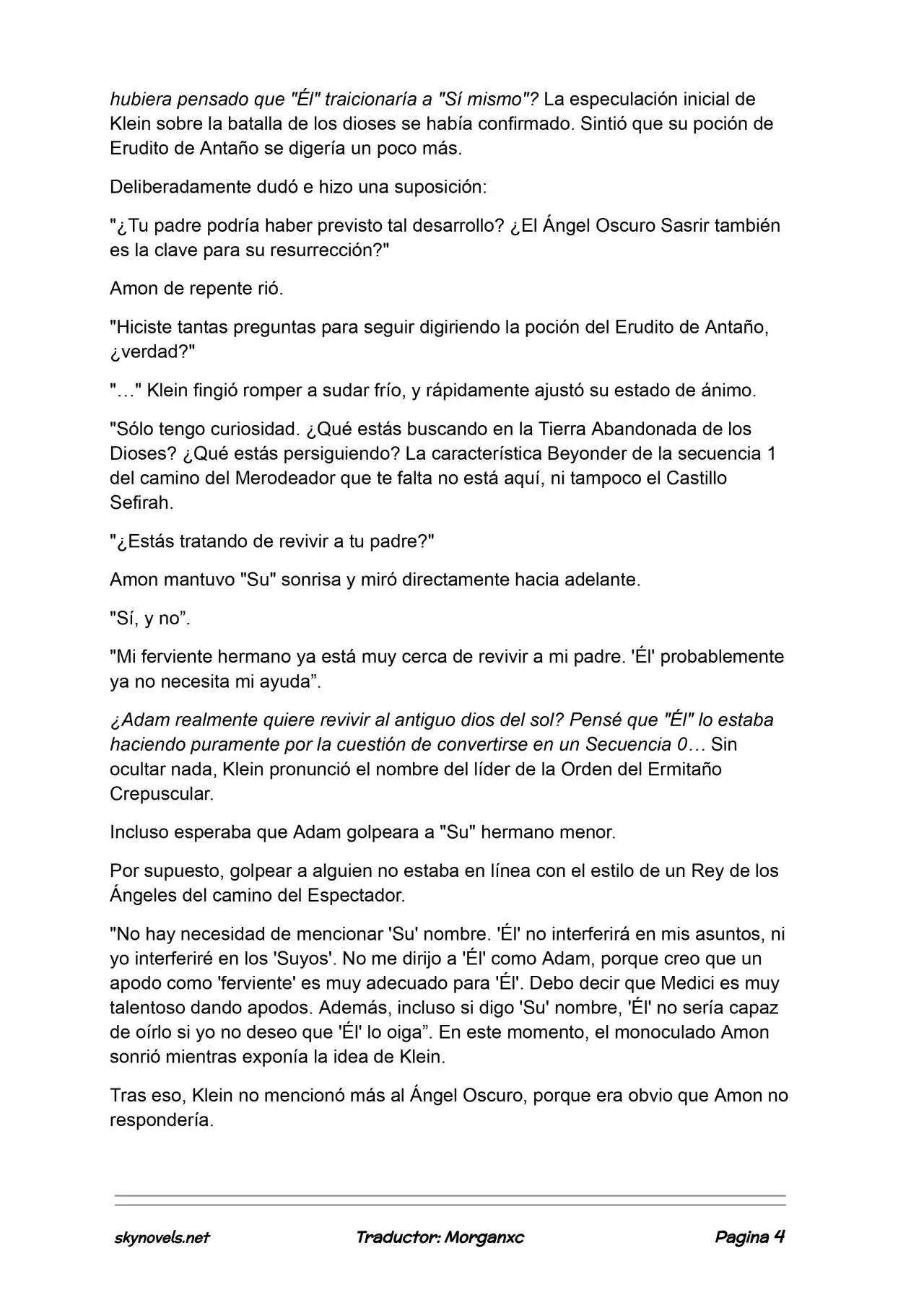 hubiera pensado que "Él" traicionaría a "Sí mismo"? La especulación inicial de Klein sobre la batalla de los dioses se había confirmado. Sintió que su poción de Erudito de Antaño se digería un poco más.

Deliberadamente dudó e hizo una suposición:

"¿Tu padre podría haber previsto tal desarrollo? ¿El Ángel Oscuro Sasrir también es la clave para su resurrección?"

Amon de repente rió.

"Hiciste tantas preguntas para seguir digiriendo la poción del Erudito de Antaño, ¿verdad?"

"…" Klein fingió romper a sudar frío, y rápidamente ajustó su estado de ánimo.

"Sólo tengo curiosidad. ¿Qué estás buscando en la Tierra Abandonada de los Dioses? ¿Qué estás persiguiendo? La característica Beyonder de la secuencia 1 del camino del Merodeador que te falta no está aquí, ni tampoco el Castillo Sefirah.

"¿Estás tratando de revivir a tu padre?"

Amon mantuvo "Su" sonrisa y miró directamente hacia adelante.

"Sí, y no”.

"Mi ferviente hermano ya está muy cerca de revivir a mi padre. 'Él' probablemente ya no necesita mi ayuda”.

¿Adam realmente quiere revivir al antiguo dios del sol? Pensé que "Él" lo estaba haciendo puramente por la cuestión de convertirse en un Secuencia 0… Sin ocultar nada, Klein pronunció el nombre del líder de la Orden del Ermitaño Crepuscular.

Incluso esperaba que Adam golpeara a "Su" hermano menor.

Por supuesto, golpear a alguien no estaba en línea con el estilo de un Rey de los Ángeles del camino del Espectador.

"No hay necesidad de mencionar 'Su' nombre. 'Él' no interferirá en mis asuntos, ni yo interferiré en los 'Suyos'. No me dirijo a 'Él' como Adam, porque creo que un apodo como 'ferviente' es muy adecuado para 'Él'. Debo decir que Medici es muy talentoso dando apodos. Además, incluso si digo 'Su' nombre, 'Él' no sería capaz de oírlo si yo no deseo que 'Él' lo oiga”. En este momento, el monoculado Amon sonrió mientras exponía la idea de Klein.

Tras eso, Klein no mencionó más al Ángel Oscuro, porque era obvio que Amon no respondería.

skynovels.net Traductor: Morganxc Pagina 4